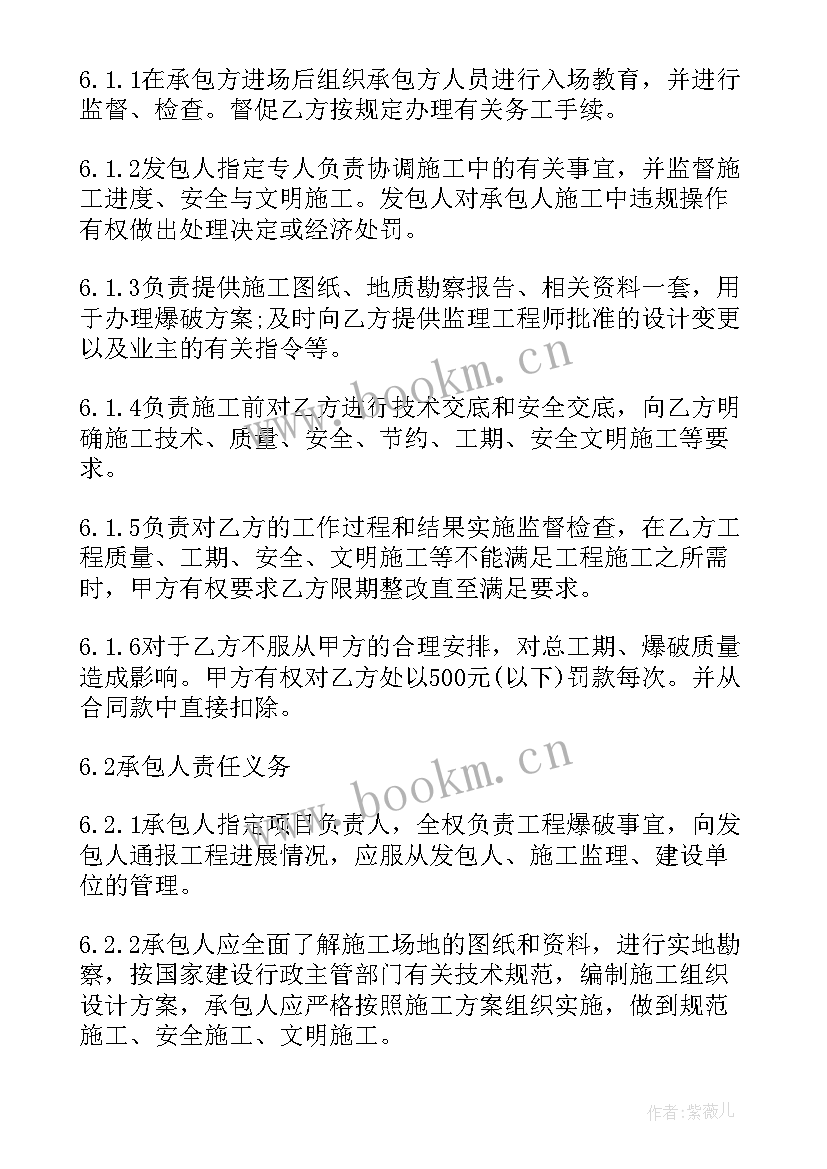 6.1.1在承包方进场后组织承包方人员进行入场教育，并进行监督、检查。督促乙方按规定办理有关务工手续。

6.1.2发包人指定专人负责协调施工中的有关事宜，并监督施工进度、安全与文明施工。发包人对承包人施工中违规操作有权做出处理决定或经济处罚。

6.1.3负责提供施工图纸、地质勘察报告、相关资料一套，用于办理爆破方案;及时向乙方提供监理工程师批准的设计变更以及业主的有关指令等。

6.1.4负责施工前对乙方进行技术交底和安全交底，向乙方明确施工技术、质量、安全、节约、工期、安全文明施工等要求。

6.1.5负责对乙方的工作过程和结果实施监督检查，在乙方工程质量、工期、安全、文明施工等不能满足工程施工之所需时，甲方有权要求乙方限期整改直至满足要求。

6.1.6对于乙方不服从甲方的合理安排，对总工期、爆破质量造成影响。甲方有权对乙方处以500元(以下)罚款每次。并从合同款中直接扣除。

6.2承包人责任义务

6.2.1承包人指定项目负责人，全权负责工程爆破事宜，向发包人通报工程进展情况，应服从发包人、施工监理、建设单位的管理。

6.2.2承包人应全面了解施工场地的图纸和资料，进行实地勘察，按国家建设行政主管部门有关技术规范，编制施工组织设计方案，承包人应严格按照施工方案组织实施，做到规范施工、安全施工、文明施工。

www.bookm.cn

www.bookm.cn

作者：紫薇儿